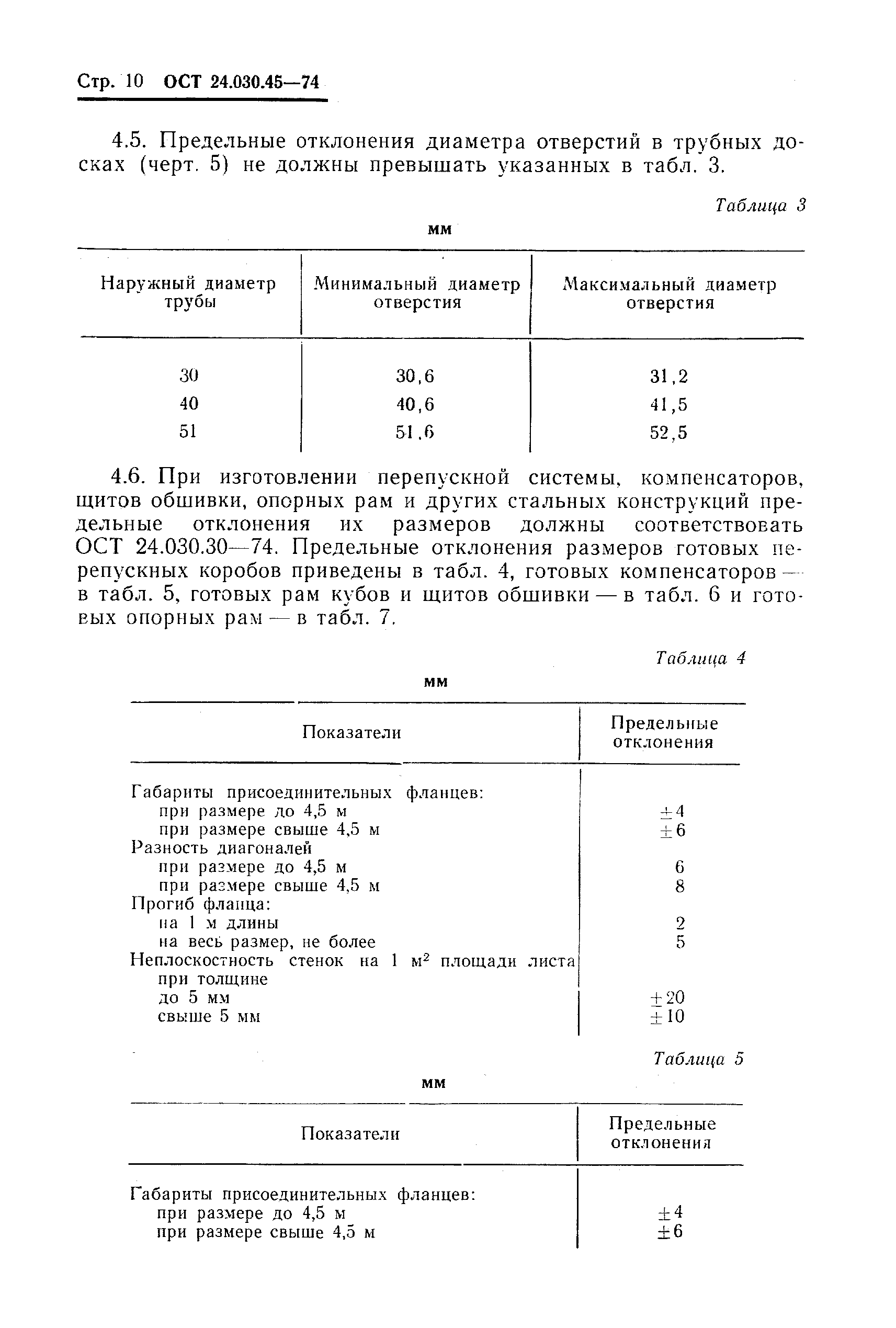 Стр. 10 ОСТ 24.030.45—74

4.5. Предельные отклонения диаметра отверстий в трубных досках (черт. 5) не должны превышать указанных в табл. 3.

Таблица 3

мм

| Наружный диаметр трубы | Минимальный диаметр отверстия | Максимальный диаметр отверстия |
|---|---|---|
| 30 | 30,6 | 31,2 |
| 40 | 40,6 | 41,5 |
| 51 | 51,6 | 52,5 |

4.6. При изготовлении перепускной системы, компенсаторов, щитов обшивки, опорных рам и других стальных конструкций предельные отклонения их размеров должны соответствовать ОСТ 24.030.30—74. Предельные отклонения размеров готовых перепускных коробов приведены в табл. 4, готовых компенсаторов — в табл. 5, готовых рам кубов и щитов обшивки — в табл. 6 и готовых опорных рам — в табл. 7.

Таблица 4

мм

| Показатели | Предельные отклонения |
|---|---|
| Габариты присоединительных фланцев: | |
| при размере до 4,5 м | $\pm 4$ |
| при размере свыше 4,5 м | $\pm 6$ |
| Разность диагоналей | |
| при размере до 4,5 м | 6 |
| при размере свыше 4,5 м | 8 |
| Прогиб фланца: | |
| на 1 м длины | 2 |
| на весь размер, не более | 5 |
| Неплоскостность стенок на 1 $м^2$ площади листа при толщине | |
| до 5 мм | $\pm 20$ |
| свыше 5 мм | $\pm 10$ |

Таблица 5

мм

| Показатели | Предельные отклонения |
|---|---|
| Габариты присоединительных фланцев: | |
| при размере до 4,5 м | $\pm 4$ |
| при размере свыше 4,5 м | $\pm 6$ |